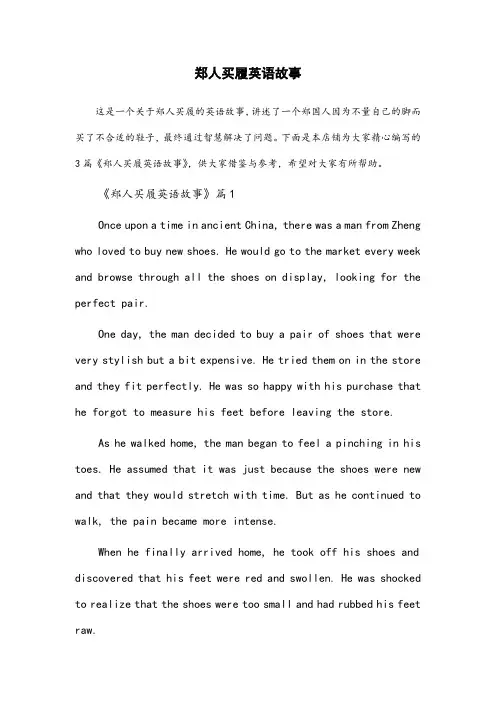 郑人买履英语故事

这是一个关于郑人买履的英语故事，讲述了一个郑国人因为不量自己的脚而买了不合适的鞋子，最终通过智慧解决了问题。下面是本店铺为大家精心编写的3篇《郑人买履英语故事》，供大家借鉴与参考，希望对大家有所帮助。

《郑人买履英语故事》篇1

Once upon a time in ancient China, there was a man from Zheng who loved to buy new shoes. He would go to the market every week and browse through all the shoes on display, looking for the perfect pair.

One day, the man decided to buy a pair of shoes that were very stylish but a bit expensive. He tried them on in the store and they fit perfectly. He was so happy with his purchase that he forgot to measure his feet before leaving the store.

As he walked home, the man began to feel a pinching in his toes. He assumed that it was just because the shoes were new and that they would stretch with time. But as he continued to walk, the pain became more intense.

When he finally arrived home, he took off his shoes and discovered that his feet were red and swollen. He was shocked to realize that the shoes were too small and had rubbed his feet raw.